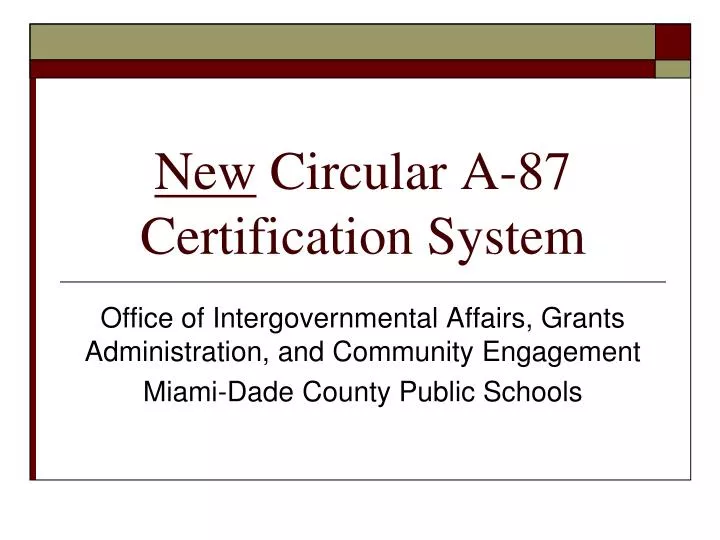 New Circular A-87 Certification System

Office of Intergovernmental Affairs, Grants Administration, and Community Engagement

Miami-Dade County Public Schools